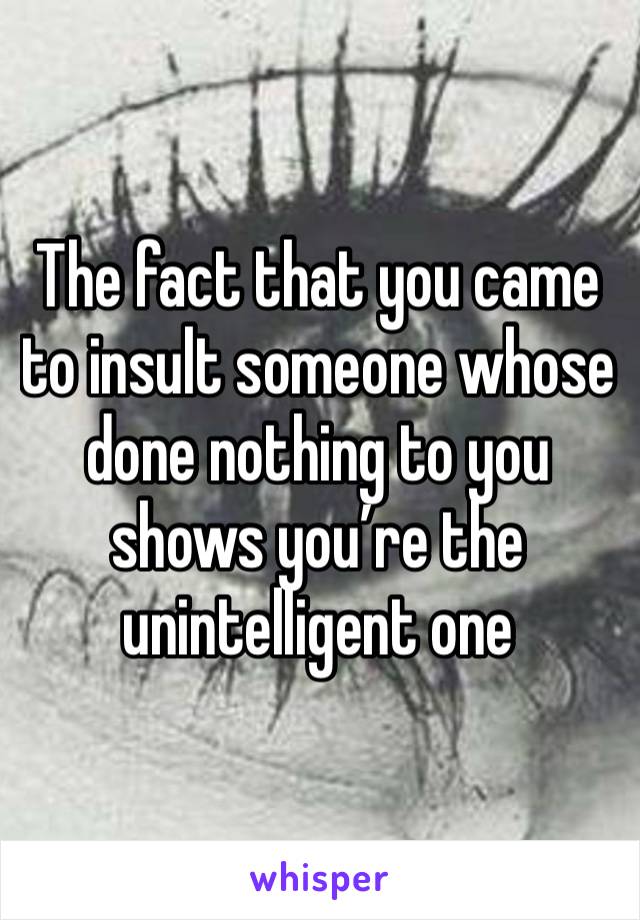 The fact that you came to insult someone whose done nothing to you shows you’re the unintelligent one

whisper